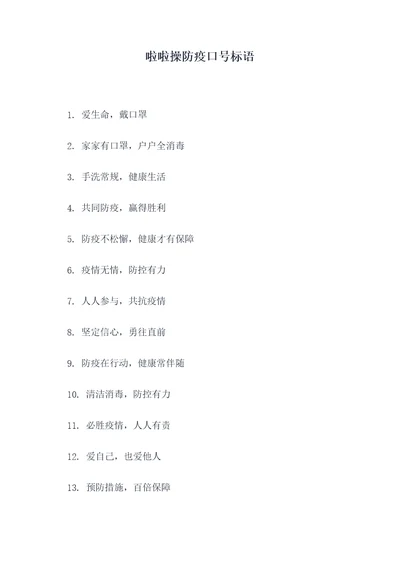 啦啦操防疫口号标语

1. 爱生命，戴口罩

2. 家家有口罩，户户全消毒

3. 手洗常规，健康生活

4. 共同防疫，赢得胜利

5. 防疫不松懈，健康才有保障

6. 疫情无情，防控有力

7. 人人参与，共抗疫情

8. 坚定信心，勇往直前

9. 防疫在行动，健康常伴随

10. 清洁消毒，防控有力

11. 必胜疫情，人人有责

12. 爱自己，也爱他人

13. 预防措施，百倍保障